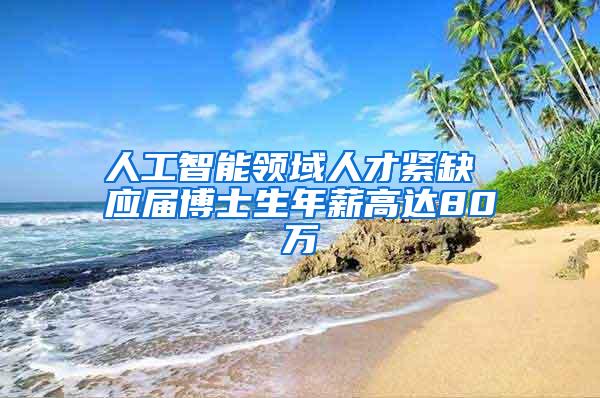 人工智能领域人才紧缺 应届博士生年薪高达80万